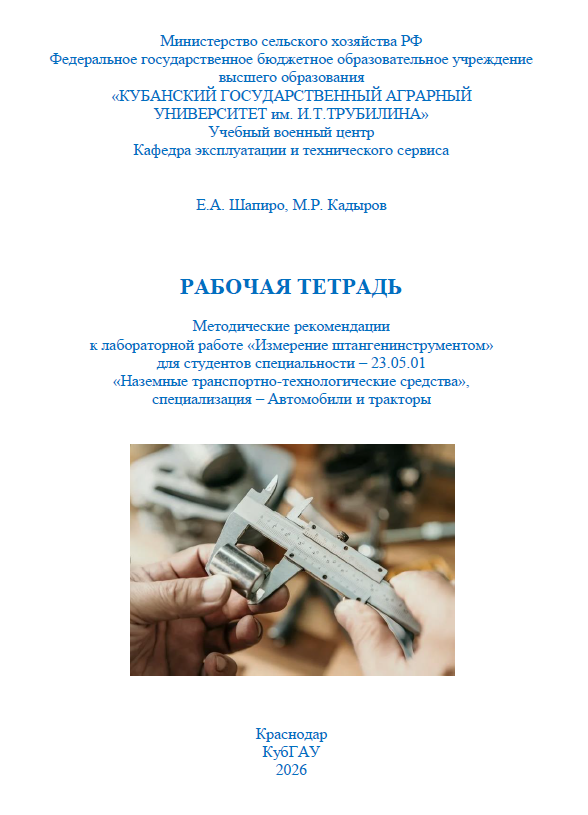 Министерство сельского хозяйства РФ
Федеральное государственное бюджетное образовательное учреждение высшего образования
«КУБАНСКИЙ ГОСУДАРСТВЕННЫЙ АГРАРНЫЙ УНИВЕРСИТЕТ им. И.Т.ТРУБИЛИНА»
Учебный военный центр
Кафедра эксплуатации и технического сервиса

Е.А. Шапиро, М.Р. Кадыров

РАБОЧАЯ ТЕТРАДЬ

Методические рекомендации
к лабораторной работе «Измерение штангенинструментом»
для студентов специальности – 23.05.01
«Наземные транспортно-технологические средства»,
специализация – Автомобили и тракторы

Краснодар
КубГАУ
2026